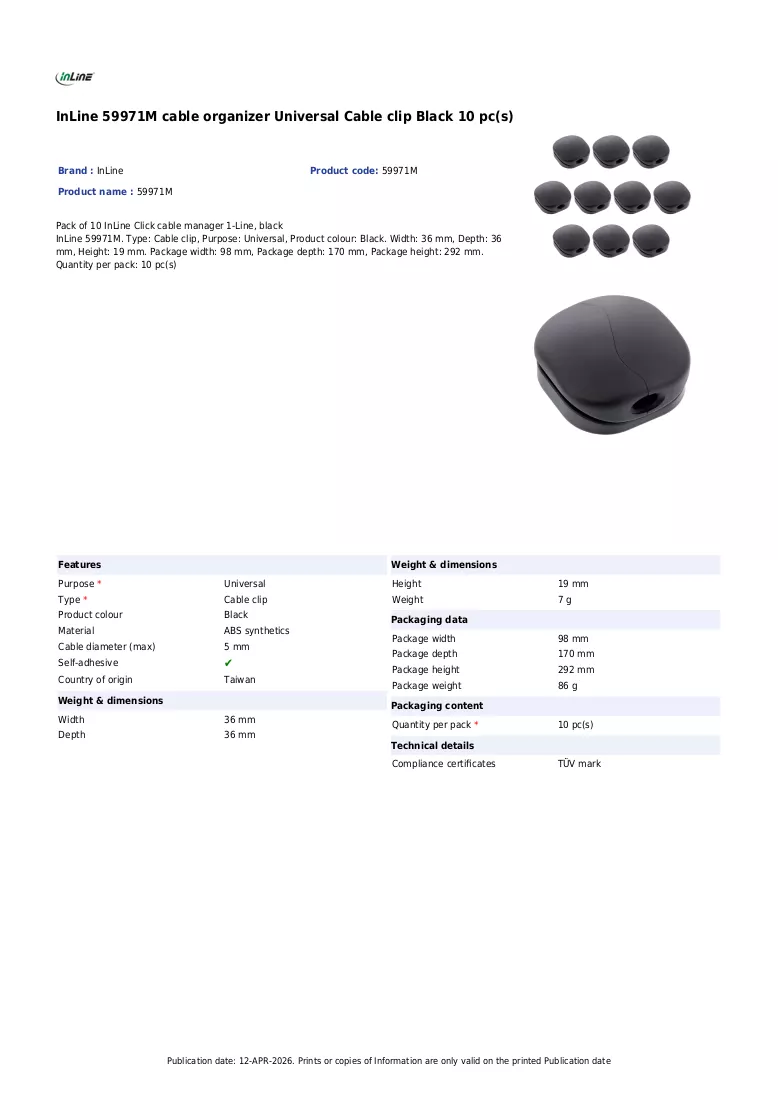 InLine

InLine 59971M cable organizer Universal Cable clip Black 10 pc(s)

Brand : InLine
Product code: 59971M
Product name : 59971M

Pack of 10 InLine Click cable manager 1-Line, black
InLine 59971M. Type: Cable clip, Purpose: Universal, Product colour: Black. Width: 36 mm, Depth: 36 mm, Height: 19 mm. Package width: 98 mm, Package depth: 170 mm, Package height: 292 mm. Quantity per pack: 10 pc(s)

Features
Purpose * Universal
Type * Cable clip
Product colour Black
Material ABS synthetics
Cable diameter (max) 5 mm
Self-adhesive ✔
Country of origin Taiwan

Weight & dimensions
Width 36 mm
Depth 36 mm

Weight & dimensions
Height 19 mm
Weight 7 g

Packaging data
Package width 98 mm
Package depth 170 mm
Package height 292 mm
Package weight 86 g

Packaging content
Quantity per pack * 10 pc(s)

Technical details
Compliance certificates TÜV mark

Publication date: 12-APR-2026. Prints or copies of Information are only valid on the printed Publication date